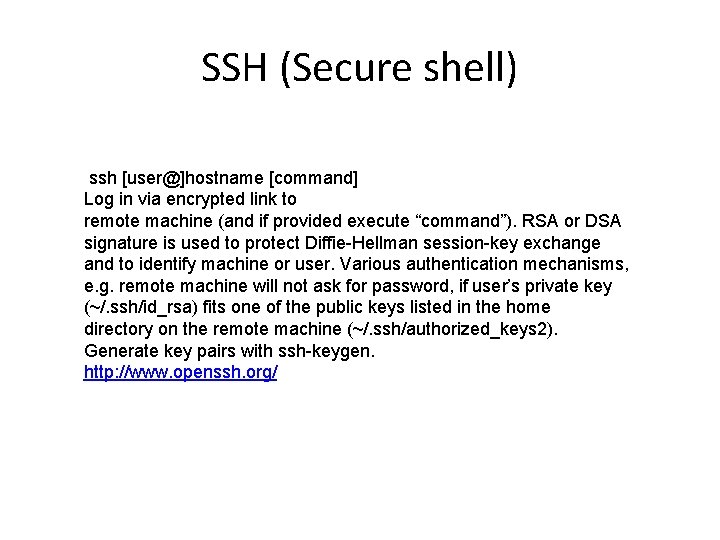 SSH (Secure shell)

ssh [user@]hostname [command]
Log in via encrypted link to remote machine (and if provided execute “command”). RSA or DSA signature is used to protect Diffie-Hellman session-key exchange and to identify machine or user. Various authentication mechanisms, e.g. remote machine will not ask for password, if user’s private key (~/.ssh/id_rsa) fits one of the public keys listed in the home directory on the remote machine (~/.ssh/authorized_keys2). Generate key pairs with ssh-keygen.
http://www.openssh.org/